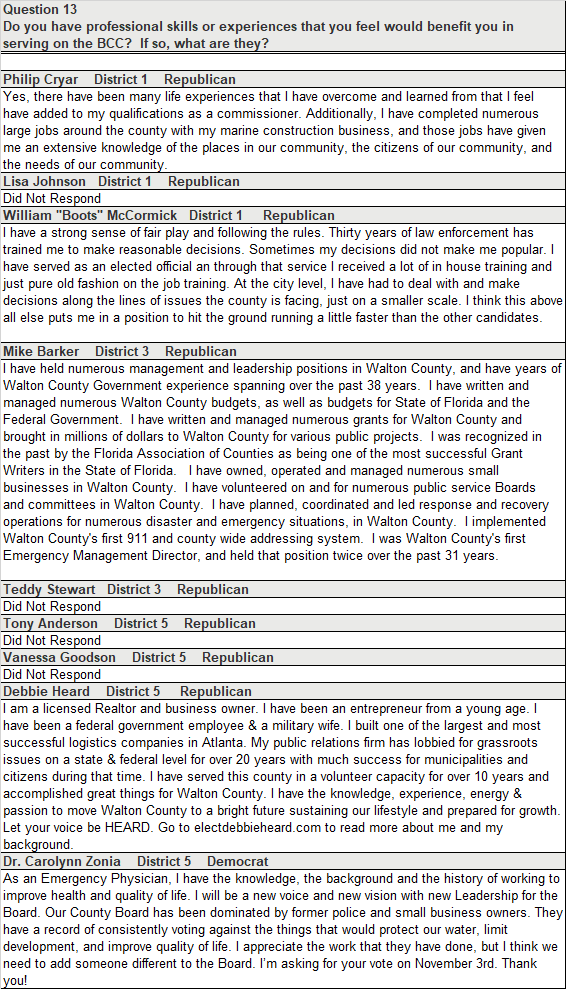 Question 13
Do you have professional skills or experiences that you feel would benefit you in serving on the BCC? If so, what are they?

Philip Cryar District 1 Republican

Yes, there have been many life experiences that I have overcome and learned from that I feel have added to my qualifications as a commissioner. Additionally, I have completed numerous large jobs around the county with my marine construction business, and those jobs have given me an extensive knowledge of the places in our community, the citizens of our community, and the needs of our community.

Lisa Johnson District 1 Republican

Did Not Respond

William "Boots" McCormick District 1 Republican

I have a strong sense of fair play and following the rules. Thirty years of law enforcement has trained me to make reasonable decisions. Sometimes my decisions did not make me popular. I have served as an elected official an through that service I received a lot of in house training and just pure old fashion on the job training. At the city level, I have had to deal with and make decisions along the lines of issues the county is facing, just on a smaller scale. I think this above all else puts me in a position to hit the ground running a little faster than the other candidates.

Mike Barker District 3 Republican

I have held numerous management and leadership positions in Walton County, and have years of Walton County Government experience spanning over the past 38 years. I have written and managed numerous Walton County budgets, as well as budgets for State of Florida and the Federal Government. I have written and managed numerous grants for Walton County and brought in millions of dollars to Walton County for various public projects. I was recognized in the past by the Florida Association of Counties as being one of the most successful Grant Writers in the State of Florida. I have owned, operated and managed numerous small businesses in Walton County. I have volunteered on and for numerous public service Boards and committees in Walton County. I have planned, coordinated and led response and recovery operations for numerous disaster and emergency situations, in Walton County. I implemented Walton County's first 911 and county wide addressing system. I was Walton County's first Emergency Management Director, and held that position twice over the past 31 years.

Teddy Stewart District 3 Republican

Did Not Respond

Tony Anderson District 5 Republican

Did Not Respond

Vanessa Goodson District 5 Republican

Did Not Respond

Debbie Heard District 5 Republican

I am a licensed Realtor and business owner. I have been an entrepreneur from a young age. I have been a federal government employee & a military wife. I built one of the largest and most successful logistics companies in Atlanta. My public relations firm has lobbied for grassroots issues on a state & federal level for over 20 years with much success for municipalities and citizens during that time. I have served this county in a volunteer capacity for over 10 years and accomplished great things for Walton County. I have the knowledge, experience, energy & passion to move Walton County to a bright future sustaining our lifestyle and prepared for growth. Let your voice be HEARD. Go to electdebbieheard.com to read more about me and my background.

Dr. Carolynn Zonia District 5 Democrat

As an Emergency Physician, I have the knowledge, the background and the history of working to improve health and quality of life. I will be a new voice and new vision with new Leadership for the Board. Our County Board has been dominated by former police and small business owners. They have a record of consistently voting against the things that would protect our water, limit development, and improve quality of life. I appreciate the work that they have done, but I think we need to add someone different to the Board. I'm asking for your vote on November 3rd. Thank you!